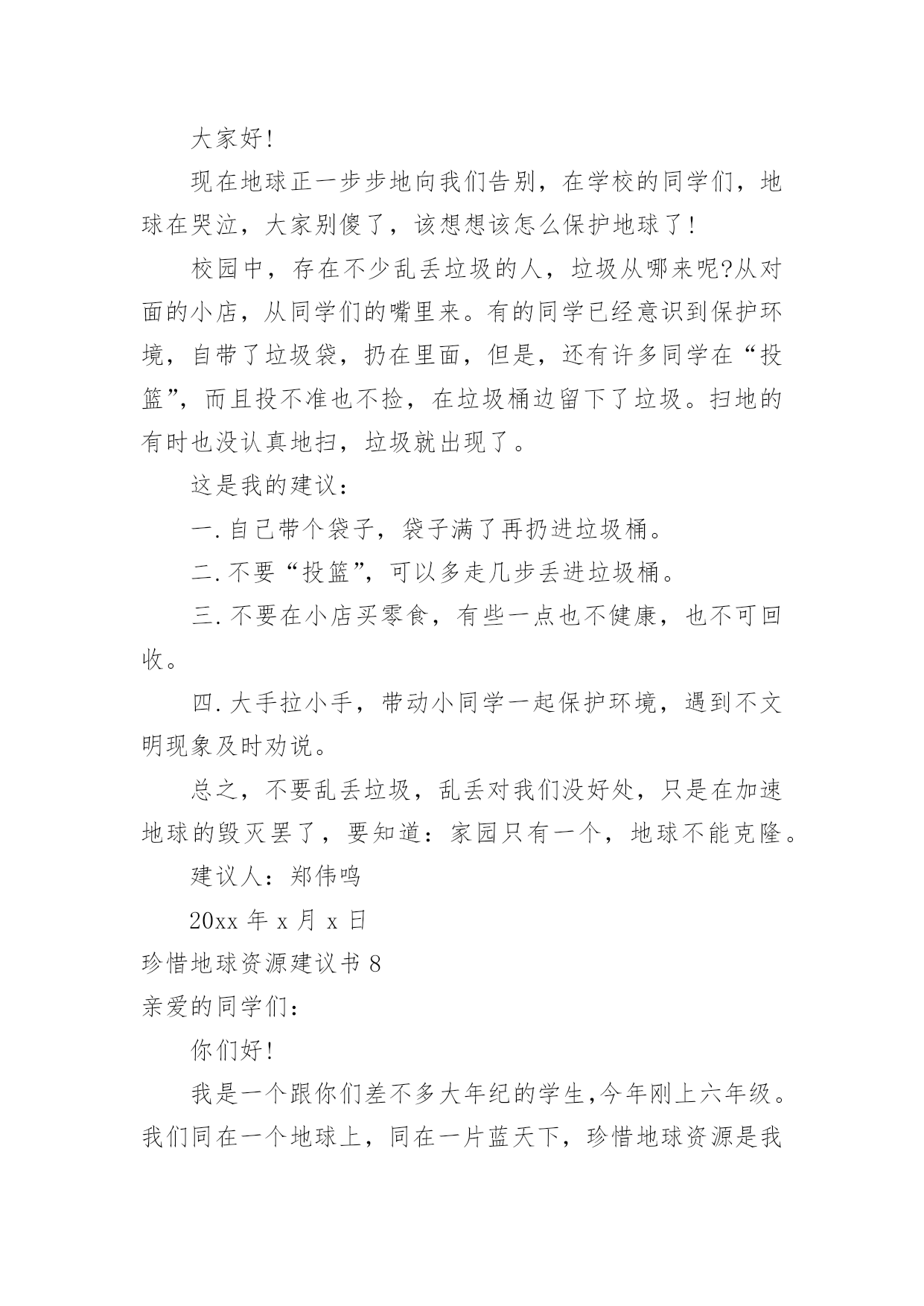 大家好!

现在地球正一步步地向我们告别，在学校的同学们，地球在哭泣，大家别傻了，该想想该怎么保护地球了!

校园中，存在不少乱丢垃圾的人，垃圾从哪来呢?从对面的小店，从同学们的嘴里来。有的同学已经意识到保护环境，自带了垃圾袋，扔在里面，但是，还有许多同学在“投篮”，而且投不准也不捡，在垃圾桶边留下了垃圾。扫地的有时也没认真地扫，垃圾就出现了。

这是我的建议：

一.自己带个袋子，袋子满了再扔进垃圾桶。

二.不要“投篮”，可以多走几步丢进垃圾桶。

三.不要在小店买零食，有些一点也不健康，也不可回收。

四.大手拉小手，带动小同学一起保护环境，遇到不文明现象及时劝说。

总之，不要乱丢垃圾，乱丢对我们没好处，只是在加速地球的毁灭罢了，要知道：家园只有一个，地球不能克隆。

建议人：郑伟鸣

20xx 年 x 月 x 日

珍惜地球资源建议书 8

亲爱的同学们：

你们好!

我是一个跟你们差不多大年纪的学生，今年刚上六年级。我们同在一个地球上，同在一片蓝天下，珍惜地球资源是我